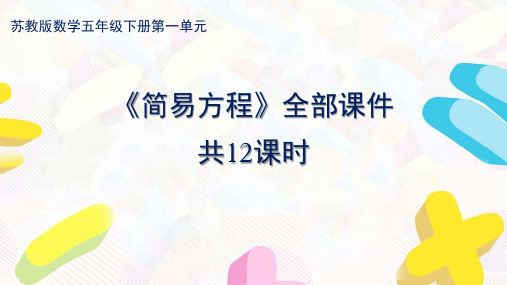 苏教版数学五年级下册第一单元

《简易方程》全部课件
共12课时